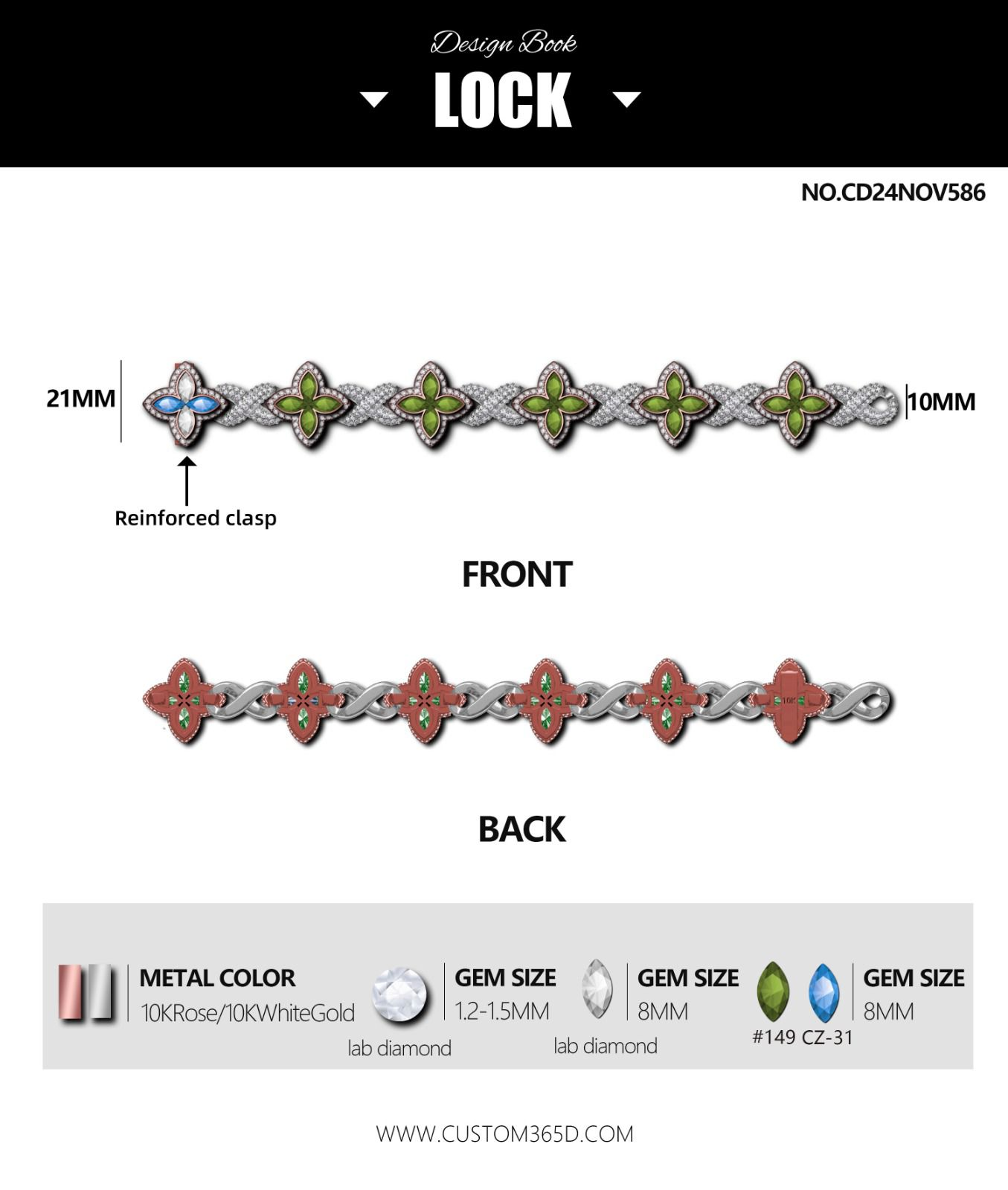 Design Book
LOCK

NO.CD24NOV586

21MM

10MM

Reinforced clasp

FRONT

10K

BACK

METAL COLOR
10KRose/10KWhiteGold

GEM SIZE
1.2-1.5MM
lab diamond

GEM SIZE
8MM
lab diamond

#149 CZ-31

GEM SIZE
8MM

WWW.CUSTOM365D.COM